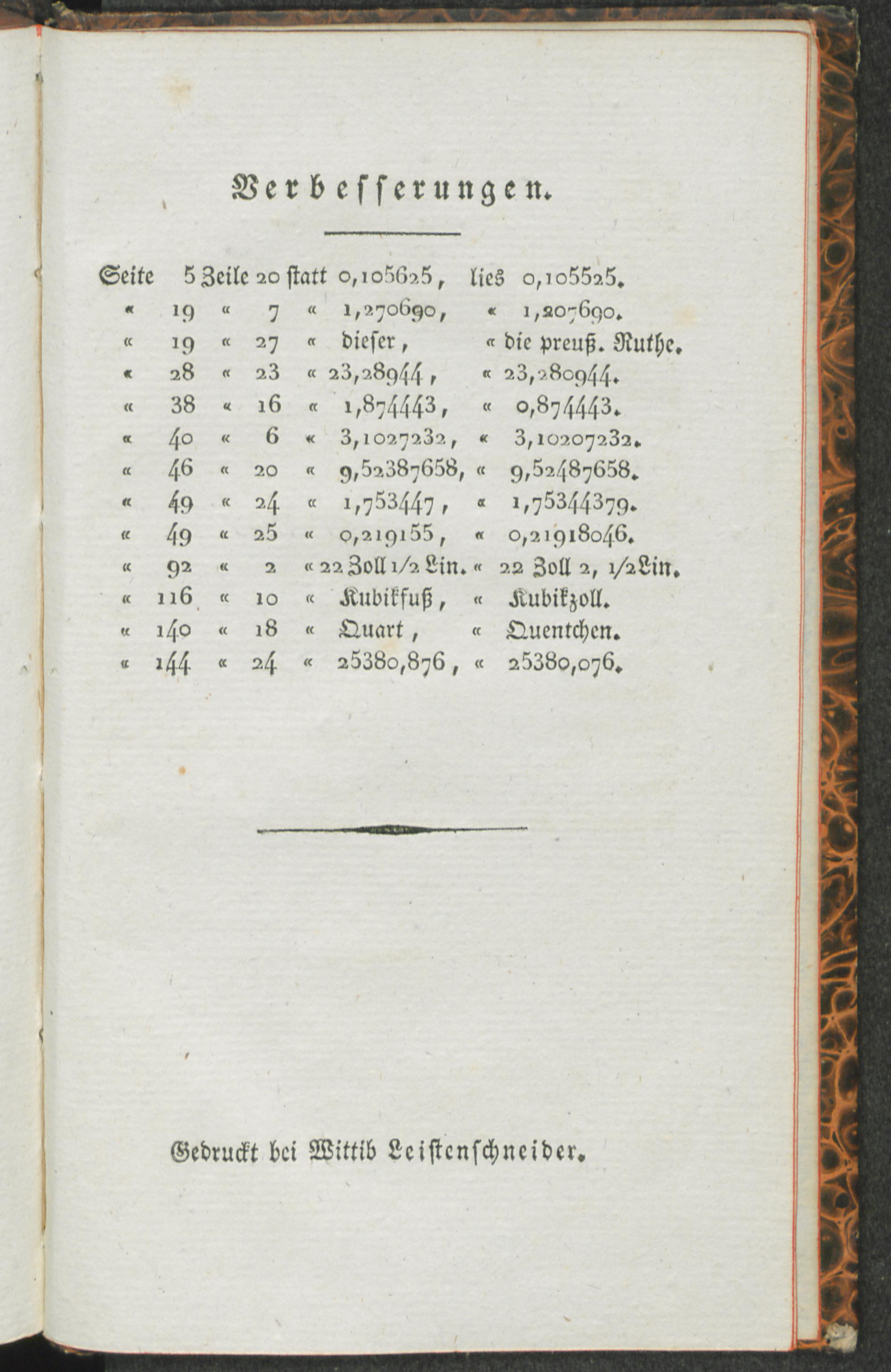 Verbesserungen.

Seite 5 Zeile 20 statt 0,105625, lies 0,105525.
« 19 « 7 « 1,270690, « 1,207690.
« 19 « 27 « dieser, « die preuß. Ruthe.
« 28 « 23 « 23,28944, « 23,280944.
« 38 « 16 « 1,874443, « 0,874443.
« 40 « 6 « 3,1027232, « 3,10207232.
« 46 « 20 « 9,52387658, « 9,52487658.
« 49 « 24 « 1,753447, « 1,75344379.
« 49 « 25 « 0,219155, « 0,21918046.
« 92 « 2 « 22 Zoll 1/2 Lin. « 22 Zoll 2, 1/2 Lin.
« 116 « 10 « Kubikfuß, « Kubikzoll.
« 140 « 18 « Quart, « Quentchen.
« 144 « 24 « 25380,876, « 25380,076.

Gedruckt bei Wittib Leistenschneider.